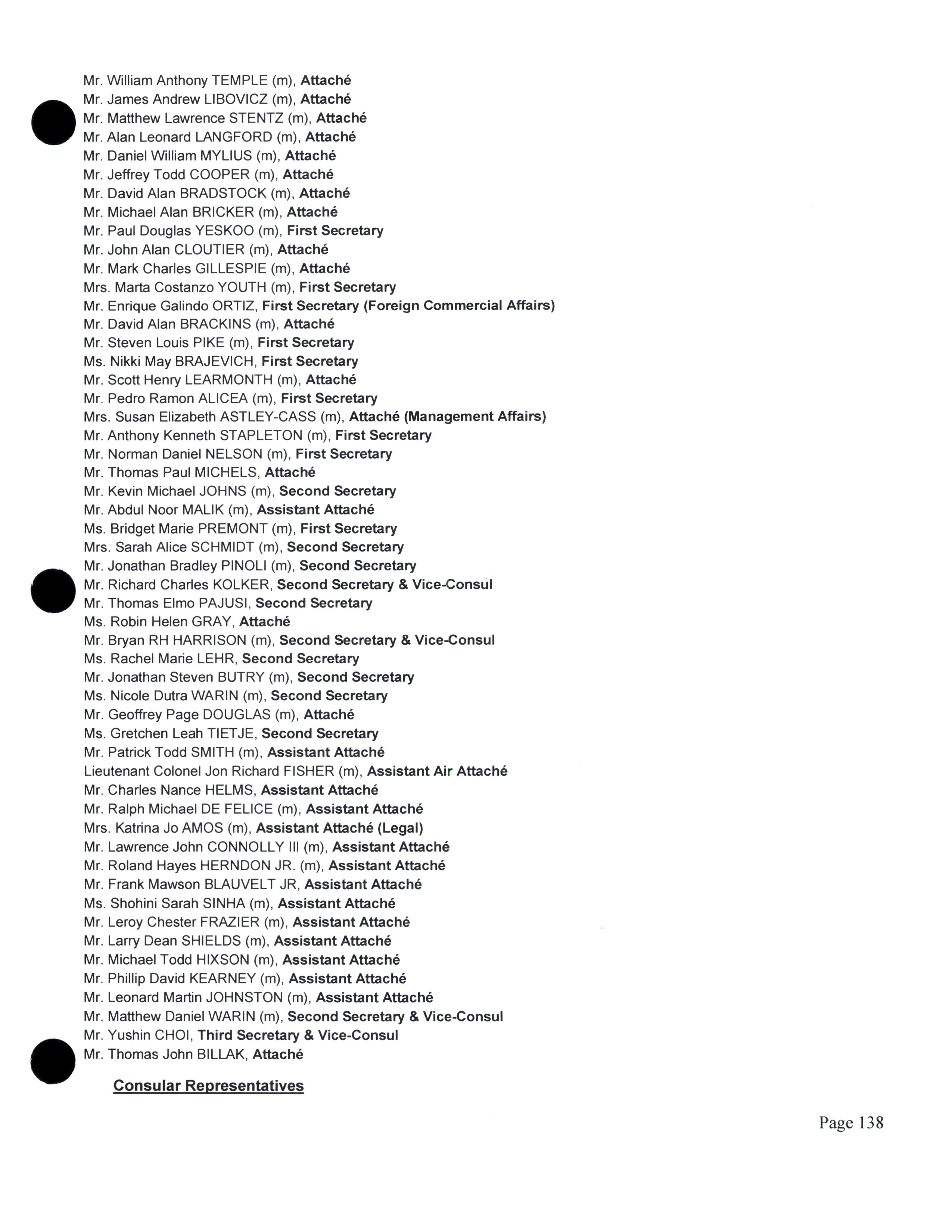 Mr. William Anthony TEMPLE (m), Attaché
Mr. James Andrew LIBOVICZ (m), Attaché
Mr. Matthew Lawrence STENTZ (m), Attaché
Mr. Alan Leonard LANGFORD (m), Attaché
Mr. Daniel William MYLIUS (m), Attaché
Mr. Jeffrey Todd COOPER (m), Attaché
Mr. David Alan BRADSTOCK (m), Attaché
Mr. Michael Alan BRICKER (m), Attaché
Mr. Paul Douglas YESKOO (m), First Secretary
Mr. John Alan CLOUTIER (m), Attaché
Mr. Mark Charles GILLESPIE (m), Attaché
Mrs. Marta Costanzo YOUTH (m), First Secretary
Mr. Enrique Galindo ORTIZ, First Secretary (Foreign Commercial Affairs)
Mr. David Alan BRACKINS (m), Attaché
Mr. Steven Louis PIKE (m), First Secretary
Ms. Nikki May BRAJEVICH, First Secretary
Mr. Scott Henry LEARMONTH (m), Attaché
Mr. Pedro Ramon ALICEA (m), First Secretary
Mrs. Susan Elizabeth ASTLEY-CASS (m), Attaché (Management Affairs)
Mr. Anthony Kenneth STAPLETON (m), First Secretary
Mr. Norman Daniel NELSON (m), First Secretary
Mr. Thomas Paul MICHELS, Attaché
Mr. Kevin Michael JOHNS (m), Second Secretary
Mr. Abdul Noor MALIK (m), Assistant Attaché
Ms. Bridget Marie PREMONT (m), First Secretary
Mrs. Sarah Alice SCHMIDT (m), Second Secretary
Mr. Jonathan Bradley PINOLI (m), Second Secretary
Mr. Richard Charles KOLKER, Second Secretary & Vice-Consul
Mr. Thomas Elmo PAJUSI, Second Secretary
Ms. Robin Helen GRAY, Attaché
Mr. Bryan RH HARRISON (m), Second Secretary & Vice-Consul
Ms. Rachel Marie LEHR, Second Secretary
Mr. Jonathan Steven BUTRY (m), Second Secretary
Ms. Nicole Dutra WARIN (m), Second Secretary
Mr. Geoffrey Page DOUGLAS (m), Attaché
Ms. Gretchen Leah TIETJE, Second Secretary
Mr. Patrick Todd SMITH (m), Assistant Attaché
Lieutenant Colonel Jon Richard FISHER (m), Assistant Air Attaché
Mr. Charles Nance HELMS, Assistant Attaché
Mr. Ralph Michael DE FELICE (m), Assistant Attaché
Mrs. Katrina Jo AMOS (m), Assistant Attaché (Legal)
Mr. Lawrence John CONNOLLY III (m), Assistant Attaché
Mr. Roland Hayes HERNDON JR. (m), Assistant Attaché
Mr. Frank Mawson BLAUVELT JR, Assistant Attaché
Ms. Shohini Sarah SINHA (m), Assistant Attaché
Mr. Leroy Chester FRAZIER (m), Assistant Attaché
Mr. Larry Dean SHIELDS (m), Assistant Attaché
Mr. Michael Todd HIXSON (m), Assistant Attaché
Mr. Phillip David KEARNEY (m), Assistant Attaché
Mr. Leonard Martin JOHNSTON (m), Assistant Attaché
Mr. Matthew Daniel WARIN (m), Second Secretary & Vice-Consul
Mr. Yushin CHOI, Third Secretary & Vice-Consul
Mr. Thomas John BILLAK, Attaché

Consular Representatives

Page 138